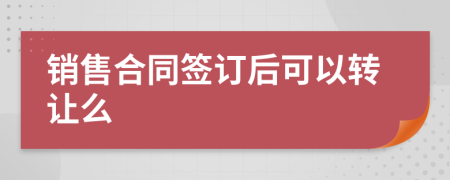 销售合同签订后可以转让么